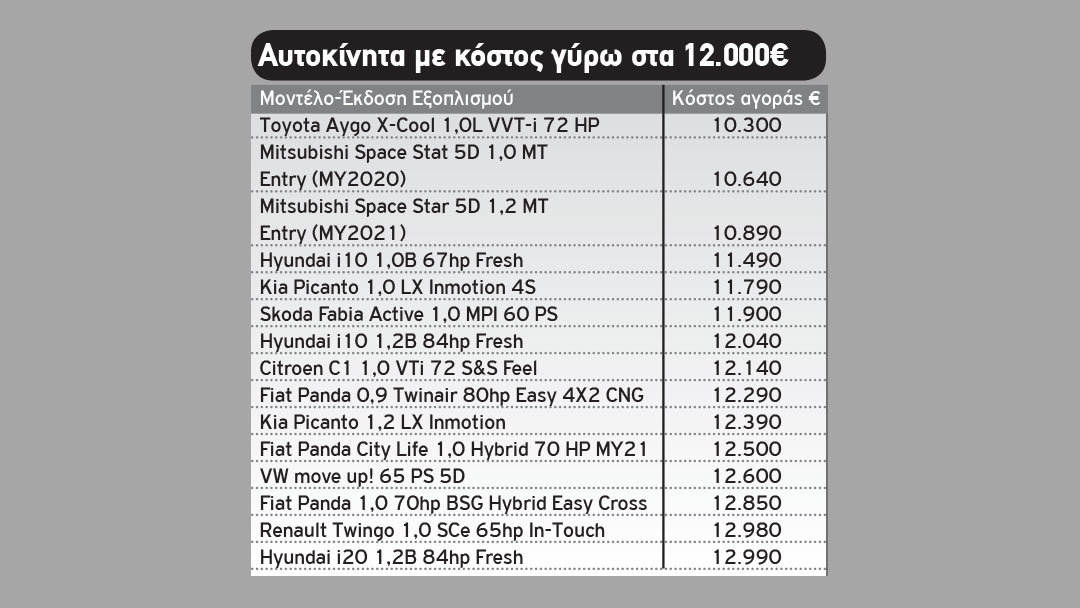 Αυτοκίνητα με κόστος γύρω στα 12.000€

| Μοντέλο-Έκδοση Εξοπλισμού | Κόστος αγοράς € |
|---|---|
| Toyota Aygo X-Cool 1,0L VVT-i 72 HP | 10.300 |
| Mitsubishi Space Stat 5D 1,0 MT Entry (MY2020) | 10.640 |
| Mitsubishi Space Star 5D 1,2 MT Entry (MY2021) | 10.890 |
| Hyundai i10 1,0B 67hp Fresh | 11.490 |
| Kia Picanto 1,0 LX Inmotion 4S | 11.790 |
| Skoda Fabia Active 1,0 MPI 60 PS | 11.900 |
| Hyundai i10 1,2B 84hp Fresh | 12.040 |
| Citroen C1 1,0 VTi 72 S&S Feel | 12.140 |
| Fiat Panda 0,9 Twinair 80hp Easy 4X2 CNG | 12.290 |
| Kia Picanto 1,2 LX Inmotion | 12.390 |
| Fiat Panda City Life 1,0 Hybrid 70 HP MY21 | 12.500 |
| VW move up! 65 PS 5D | 12.600 |
| Fiat Panda 1,0 70hp BSG Hybrid Easy Cross | 12.850 |
| Renault Twingo 1,0 SCe 65hp In-Touch | 12.980 |
| Hyundai i20 1,2B 84hp Fresh | 12.990 |